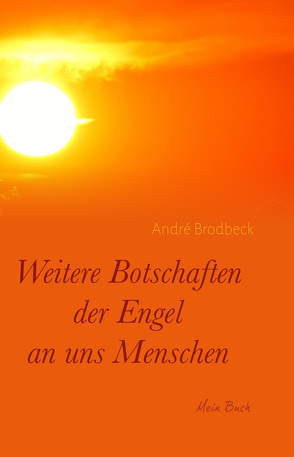 André Brodbeck

Weitere Botschaften der Engel an uns Menschen

Mein Buch